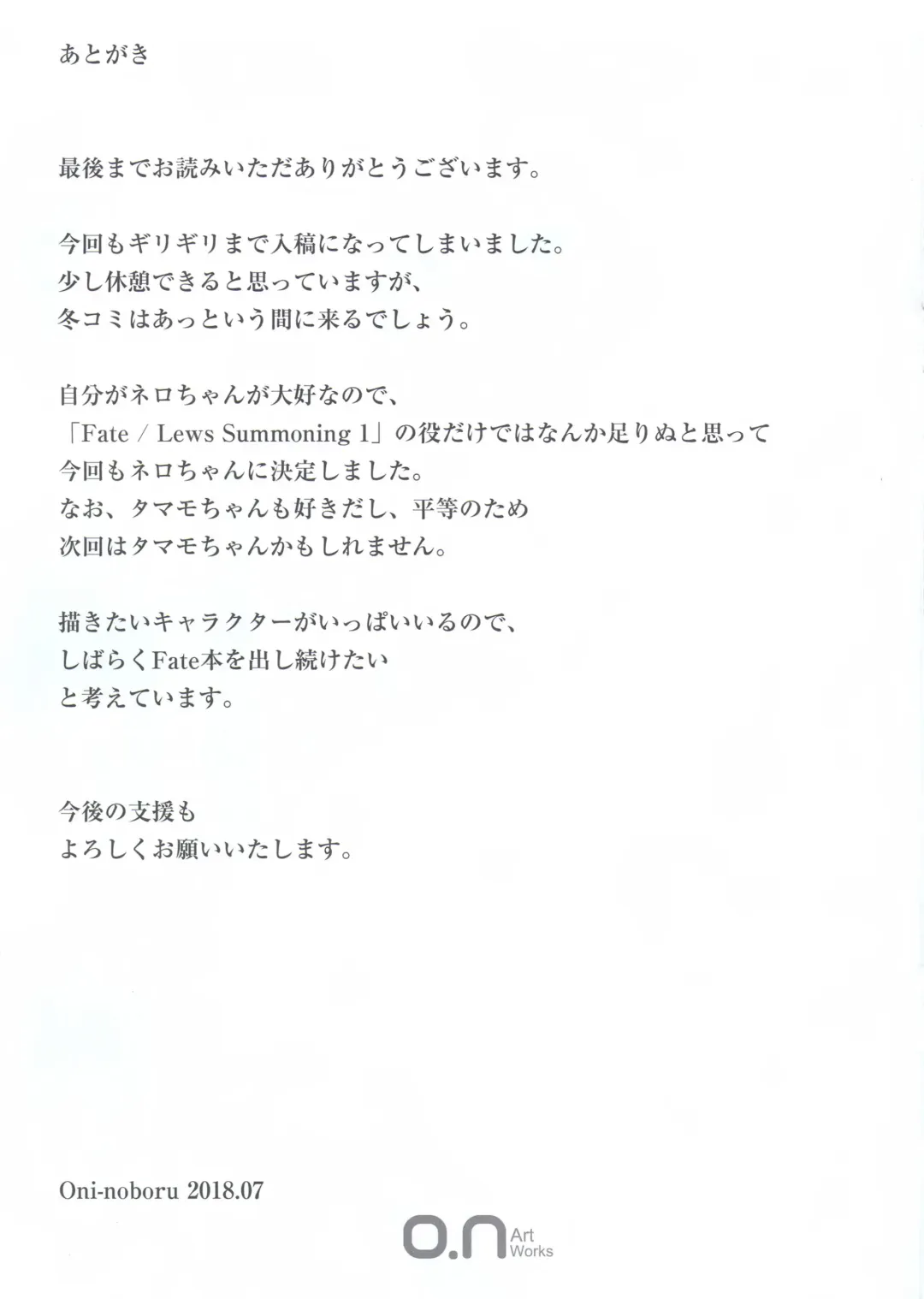 あとがき

最後までお読みいただありがとうございます。

今回もギリギリまで入稿になってしまいました。
少し休憩できると思っていますが、
冬コミはあっという間に来るでしょう。

自分がネロちゃんが大好なので、
「Fate / Lews Summoning 1」の役だけではなんか足りぬと思って
今回もネロちゃんに決定しました。
なお、タマモちゃんも好きだし、平等のため
次回はタマモちゃんかもしれません。

描きたいキャラクターがいっぱいいるので、
しばらくFate本を出し続けたい
と考えています。

今後の支援も
よろしくお願いいたします。

Oni-noboru 2018.07

o.n Art Works